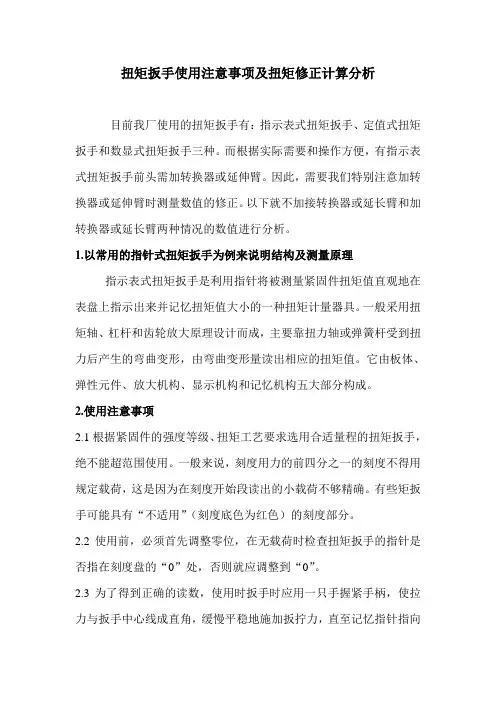 扭矩扳手使用注意事项及扭矩修正计算分析

目前我厂使用的扭矩扳手有：指示表式扭矩扳手、定值式扭矩扳手和数显式扭矩扳手三种。而根据实际需要和操作方便，有指示表式扭矩扳手前头需加转换器或延伸臂。因此，需要我们特别注意加转换器或延伸臂时测量数值的修正。以下就不加接转换器或延长臂和加转换器或延长臂两种情况的数值进行分析。

1.以常用的指针式扭矩扳手为例来说明结构及测量原理

指示表式扭矩扳手是利用指针将被测量紧固件扭矩值直观地在表盘上指示出来并记忆扭矩值大小的一种扭矩计量器具。一般采用扭矩轴、杠杆和齿轮放大原理设计而成，主要靠扭力轴或弹簧杆受到扭力后产生的弯曲变形，由弯曲变形量读出相应的扭矩值。它由板体、弹性元件、放大机构、显示机构和记忆机构五大部分构成。

2.使用注意事项

2.1 根据紧固件的强度等级、扭矩工艺要求选用合适量程的扭矩扳手，绝不能超范围使用。一般来说，刻度用力的前四分之一的刻度不得用规定载荷，这是因为在刻度开始段读出的小载荷不够精确。有些矩扳手可能具有“不适用”（刻度底色为红色）的刻度部分。

2.2 使用前，必须首先调整零位，在无载荷时检查扭矩扳手的指针是否指在刻度盘的“0”处，否则就应调整到“0”。

2.3 为了得到正确的读数，使用时扳手时应用一只手握紧手柄，使拉力与扳手中心线成直角，缓慢平稳地施加扳拧力，直至记忆指针指向